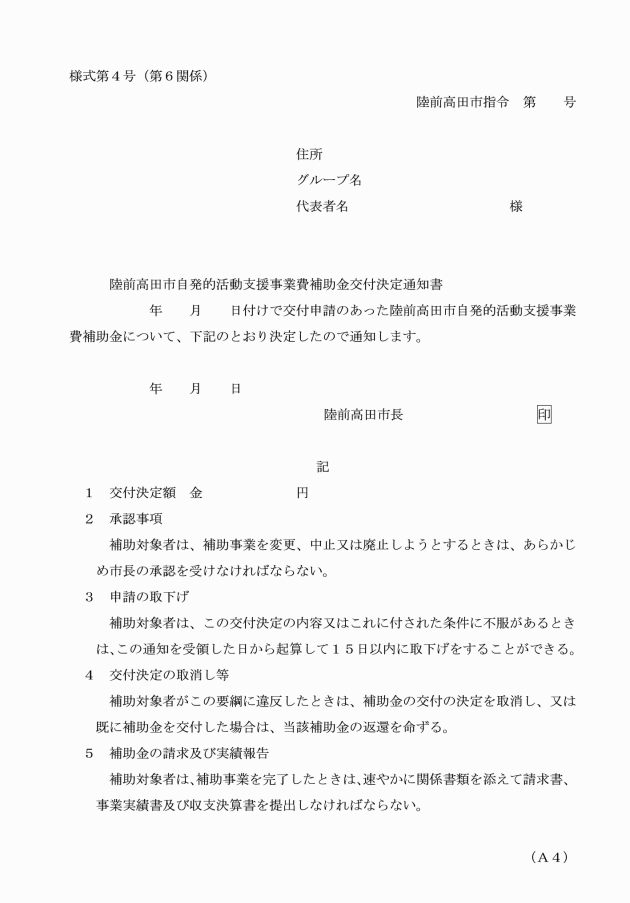 様式第４号（第６関係）

陸前高田市指令　第　　号

住所
グループ名
代表者名　　　　　　　　　　様

陸前高田市自発的活動支援事業費補助金交付決定通知書

年　　月　　日付けで交付申請のあった陸前高田市自発的活動支援事業費補助金について、下記のとおり決定したので通知します。

年　　月　　日

陸前高田市長　　　　　　印

記

１　交付決定額　金　　　　　　円

２　承認事項

補助対象者は、補助事業を変更、中止又は廃止しようとするときは、あらかじめ市長の承認を受けなければならない。

３　申請の取下げ

補助対象者は、この交付決定の内容又はこれに付された条件に不服があるときは、この通知を受領した日から起算して１５日以内に取下げをすることができる。

４　交付決定の取消し等

補助対象者がこの要綱に違反したときは、補助金の交付の決定を取消し、又は既に補助金を交付した場合は、当該補助金の返還を命ずる。

５　補助金の請求及び実績報告

補助対象者は、補助事業を完了したときは、速やかに関係書類を添えて請求書、事業実績書及び収支決算書を提出しなければならない。

（Ａ４）